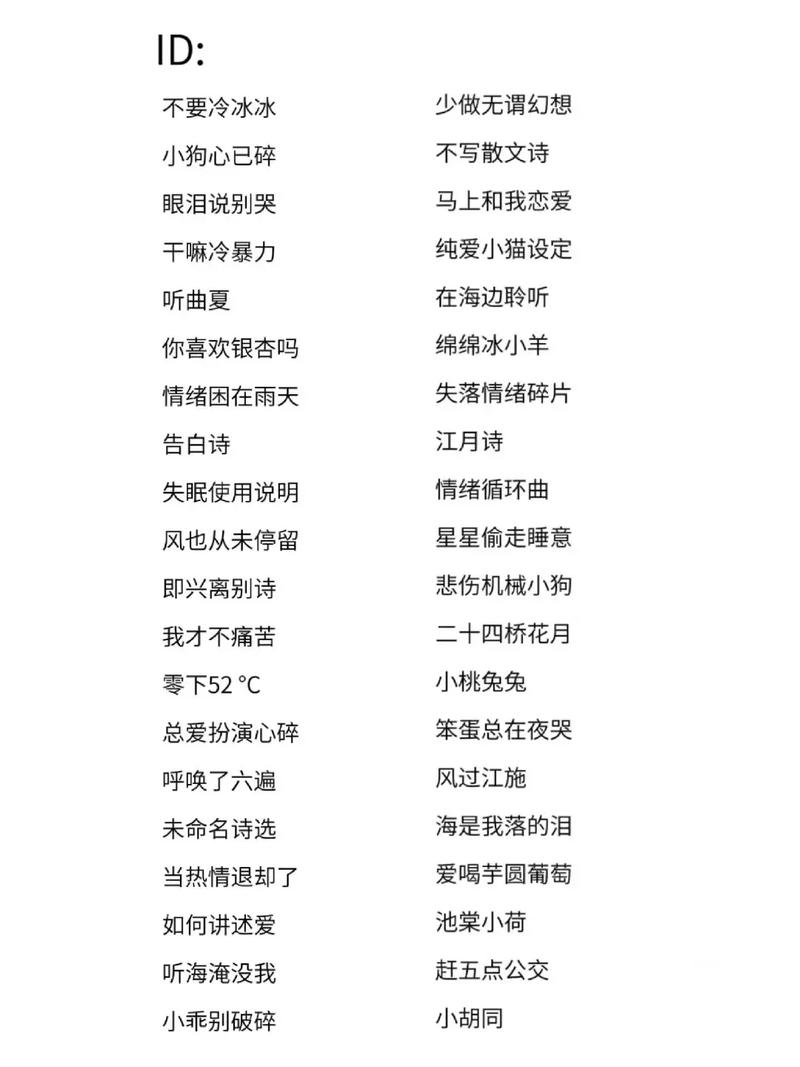 ID:

不要冷冰冰
小狗心已碎
眼泪说别哭
干嘛冷暴力
听曲夏
你喜欢银杏吗
情绪困在雨天
告白诗
失眠使用说明
风也从未停留
即兴离别诗
我才不痛苦
零下52 °C
总爱扮演心碎
呼唤了六遍
未命名诗选
当热情退却了
如何讲述爱
听海淹没我
小乖别破碎

少做无谓幻想
不写散文诗
马上和我恋爱
纯爱小猫设定
在海边聆听
绵绵冰小羊
失落情绪碎片
江月诗
情绪循环曲
星星偷走睡意
悲伤机械小狗
二十四桥花月
小桃兔兔
笨蛋总在夜哭
风过江施
海是我落的泪
爱喝芋圆葡萄
池棠小荷
赶五点公交
小胡同